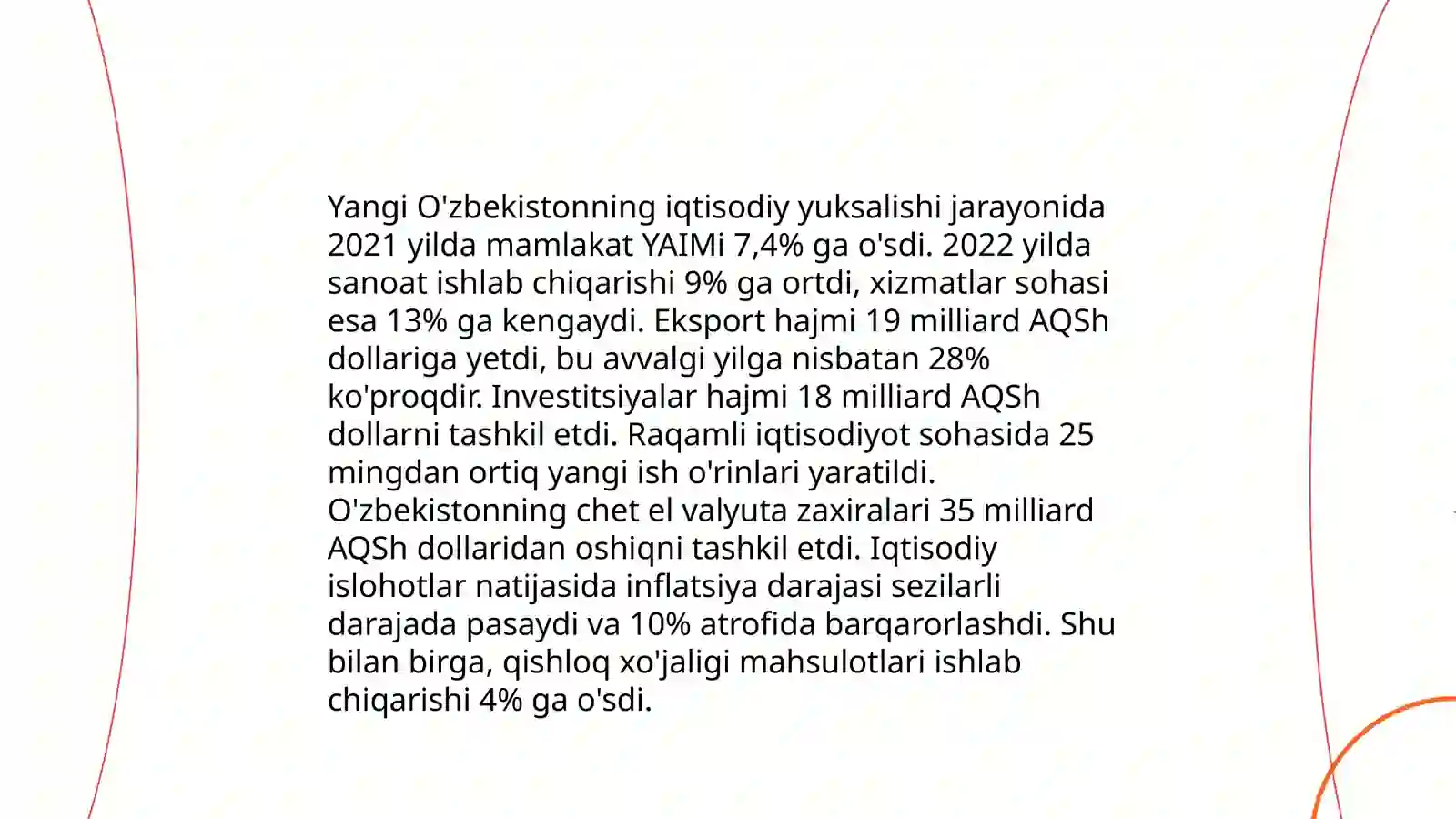 Yangi O'zbekistonning iqtisodiy yuksalishi jarayonida 2021 yilda mamlakat YAIMi 7,4% ga o'sdi. 2022 yilda sanoat ishlab chiqarishi 9% ga ortdi, xizmatlar sohasi esa 13% ga kengaydi. Eksport hajmi 19 milliard AQSh dollariga yetdi, bu avvalgi yilga nisbatan 28% ko'proqdir. Investitsiyalar hajmi 18 milliard AQSh dollarni tashkil etdi. Raqamli iqtisodiyot sohasida 25 mingdan ortiq yangi ish o'rinlari yaratildi. O'zbekistonning chet el valyuta zaxiralari 35 milliard AQSh dollaridan oshiqni tashkil etdi. Iqtisodiy islohotlar natijasida inflatsiya darajasi sezilarli darajada pasaydi va 10% atrofida barqarorlashdi. Shu bilan birga, qishloq xo'jaligi mahsulotlari ishlab chiqarishi 4% ga o'sdi.